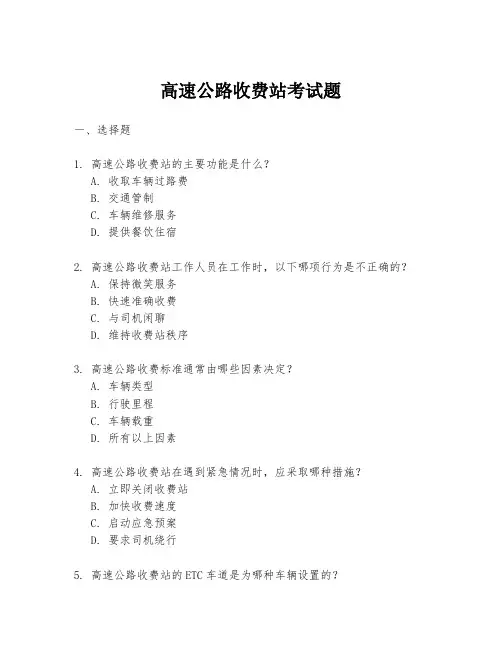 高速公路收费站考试题

一、选择题

1. 高速公路收费站的主要功能是什么？
A. 收取车辆过路费
B. 交通管制
C. 车辆维修服务
D. 提供餐饮住宿

2. 高速公路收费站工作人员在工作时，以下哪项行为是不正确的？
A. 保持微笑服务
B. 快速准确收费
C. 与司机闲聊
D. 维持收费站秩序

3. 高速公路收费标准通常由哪些因素决定？
A. 车辆类型
B. 行驶里程
C. 车辆载重
D. 所有以上因素

4. 高速公路收费站在遇到紧急情况时，应采取哪种措施？
A. 立即关闭收费站
B. 加快收费速度
C. 启动应急预案
D. 要求司机绕行

5. 高速公路收费站的ETC车道是为哪种车辆设置的？